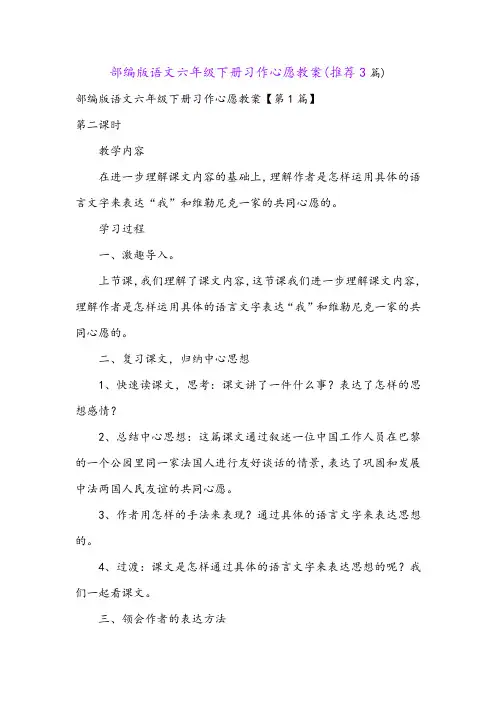 部编版语文六年级下册习作心愿教案(推荐3篇)

部编版语文六年级下册习作心愿教案【第1篇】

第二课时

教学内容

在进一步理解课文内容的基础上，理解作者是怎样运用具体的语言文字来表达“我”和维勒尼克一家的共同心愿的。

学习过程

一、激趣导入。

上节课，我们理解了课文内容，这节课我们进一步理解课文内容，理解作者是怎样运用具体的语言文字表达“我”和维勒尼克一家的共同心愿的。

二、复习课文，归纳中心思想

1、快速读课文，思考：课文讲了一件什么事？表达了怎样的思想感情？

2、总结中心思想：这篇课文通过叙述一位中国工作人员在巴黎的一个公园里同一家法国人进行友好谈话的情景，表达了巩固和发展中法两国人民友谊的共同心愿。

3、作者用怎样的手法来表现？通过具体的语言文字来表达思想的。

4、过渡：课文是怎样通过具体的语言文字来表达思想的呢？我们一起看课文。

三、领会作者的表达方法